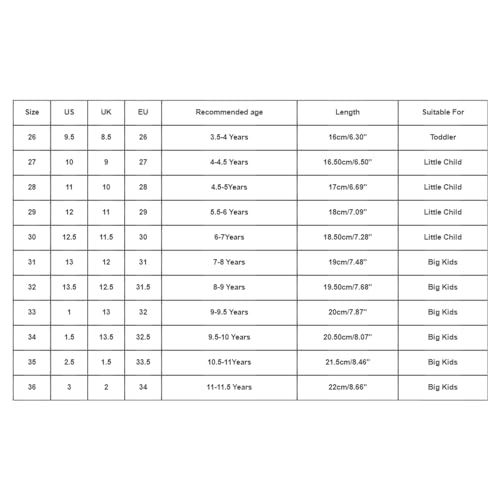 | Size | US | UK | EU | Recommended age | Length | Suitable For |
|---|---|---|---|---|---|---|
| 26 | 9.5 | 8.5 | 26 | 3.5-4 Years | 16cm/6.30'' | Toddler |
| 27 | 10 | 9 | 27 | 4-4.5 Years | 16.50cm/6.50'' | Little Child |
| 28 | 11 | 10 | 28 | 4.5-5Years | 17cm/6.69'' | Little Child |
| 29 | 12 | 11 | 29 | 5.5-6 Years | 18cm/7.09'' | Little Child |
| 30 | 12.5 | 11.5 | 30 | 6-7Years | 18.50cm/7.28'' | Little Child |
| 31 | 13 | 12 | 31 | 7-8 Years | 19cm/7.48'' | Big Kids |
| 32 | 13.5 | 12.5 | 31.5 | 8-9 Years | 19.50cm/7.68'' | Big Kids |
| 33 | 1 | 13 | 32 | 9-9.5 Years | 20cm/7.87'' | Big Kids |
| 34 | 1.5 | 13.5 | 32.5 | 9.5-10 Years | 20.50cm/8.07'' | Big Kids |
| 35 | 2.5 | 1.5 | 33.5 | 10.5-11Years | 21.5cm/8.46'' | Big Kids |
| 36 | 3 | 2 | 34 | 11-11.5 Years | 22cm/8.66'' | Big Kids |